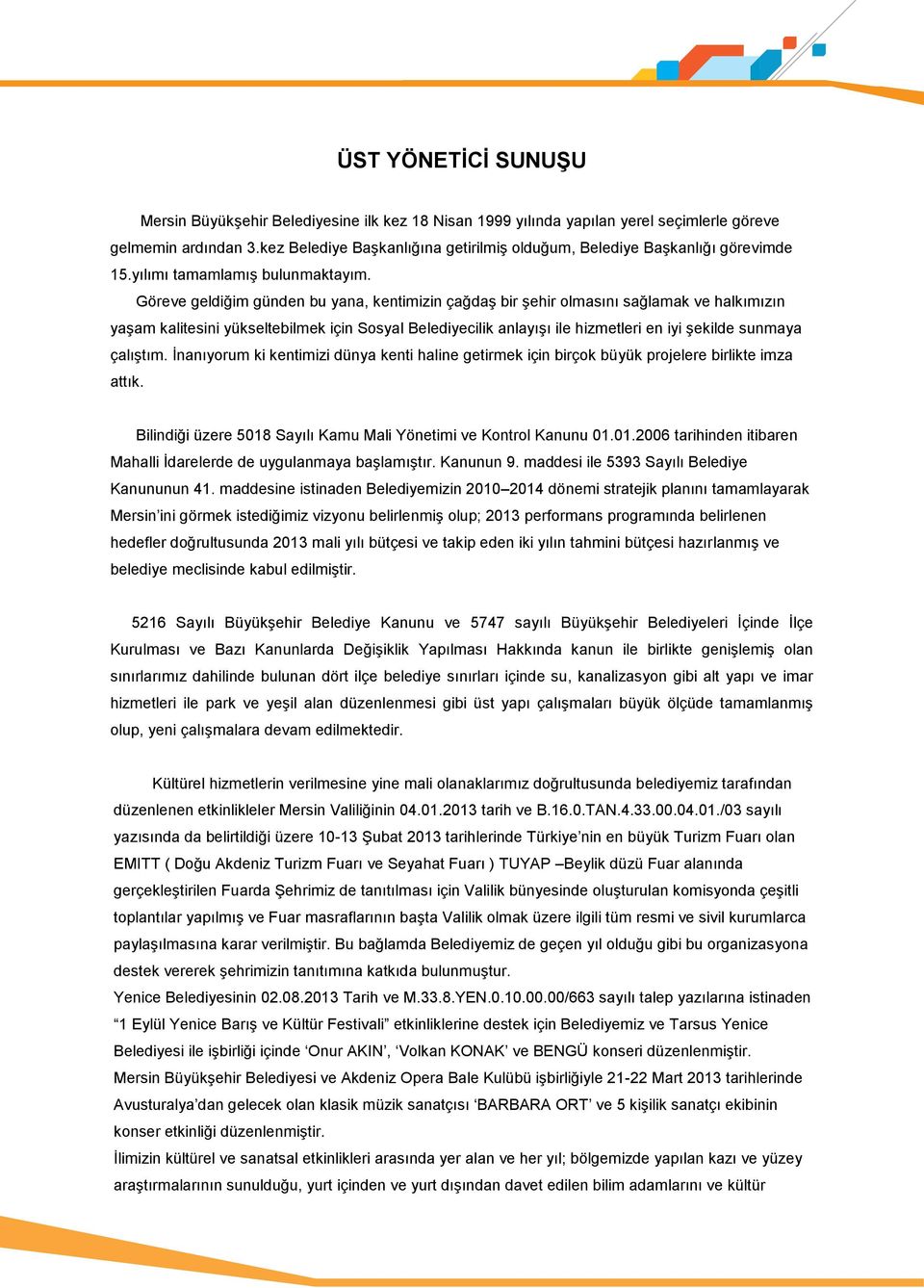 ÜST YÖNETİCİ SUNUŞU

Mersin Büyükşehir Belediyesine ilk kez 18 Nisan 1999 yılında yapılan yerel seçimlerle göreve gelmemin ardından 3.kez Belediye Başkanlığına getirilmiş olduğum, Belediye Başkanlığı görevimde 15.yılımı tamamlamış bulunmaktayım.

Göreve geldiğim günden bu yana, kentimizin çağdaş bir şehir olmasını sağlamak ve halkımızın yaşam kalitesini yükseltebilmek için Sosyal Belediyecilik anlayışı ile hizmetleri en iyi şekilde sunmaya çalıştım. İnanıyorum ki kentimizi dünya kenti haline getirmek için birçok büyük projelere birlikte imza attık.

Bilindiği üzere 5018 Sayılı Kamu Mali Yönetimi ve Kontrol Kanunu 01.01.2006 tarihinden itibaren Mahalli İdarelerde de uygulanmaya başlamıştır. Kanunun 9. maddesi ile 5393 Sayılı Belediye Kanununun 41. maddesine istinaden Belediyemizin 2010–2014 dönemi stratejik planını tamamlayarak Mersin'ini görmek istediğimiz vizyonu belirlenmiş olup; 2013 performans programında belirlenen hedefler doğrultusunda 2013 mali yılı bütçesi ve takip eden iki yılın tahmini bütçesi hazırlanmış ve belediye meclisinde kabul edilmiştir.

5216 Sayılı Büyükşehir Belediye Kanunu ve 5747 sayılı Büyükşehir Belediyeleri İçinde İlçe Kurulması ve Bazı Kanunlarda Değişiklik Yapılması Hakkında kanun ile birlikte genişlemiş olan sınırlarımız dahilinde bulunan dört ilçe belediye sınırları içinde su, kanalizasyon gibi alt yapı ve imar hizmetleri ile park ve yeşil alan düzenlenmesi gibi üst yapı çalışmaları büyük ölçüde tamamlanmış olup, yeni çalışmalara devam edilmektedir.

Kültürel hizmetlerin verilmesine yine mali olanaklarımız doğrultusunda belediyemiz tarafından düzenlenen etkinlikleler Mersin Valiliğinin 04.01.2013 tarih ve B.16.0.TAN.4.33.00.04.01./03 sayılı yazısında da belirtildiği üzere 10-13 Şubat 2013 tarihlerinde Türkiye'nin en büyük Turizm Fuarı olan EMITT ( Doğu Akdeniz Turizm Fuarı ve Seyahat Fuarı ) TUYAP –Beylik düzü Fuar alanında gerçekleştirilen Fuarda Şehrimiz de tanıtılması için Valilik bünyesinde oluşturulan komisyonda çeşitli toplantılar yapılmış ve Fuar masraflarının başta Valilik olmak üzere ilgili tüm resmi ve sivil kurumlarca paylaşılmasına karar verilmiştir. Bu bağlamda Belediyemiz de geçen yıl olduğu gibi bu organizasyona destek vererek şehrimizin tanıtımına katkıda bulunmuştur.
Yenice Belediyesinin 02.08.2013 Tarih ve M.33.8.YEN.0.10.00.00/663 sayılı talep yazılarına istinaden "1 Eylül Yenice Barış ve Kültür Festivali" etkinliklerine destek için Belediyemiz ve Tarsus Yenice Belediyesi ile işbirliği içinde 'Onur AKIN', 'Volkan KONAK' ve BENGÜ konseri düzenlenmiştir.
Mersin Büyükşehir Belediyesi ve Akdeniz Opera Bale Kulübü işbirliğiyle 21-22 Mart 2013 tarihlerinde Avusturalya'dan gelecek olan klasik müzik sanatçısı 'BARBARA ORT' ve 5 kişilik sanatçı ekibinin konser etkinliği düzenlenmiştir.
İlimizin kültürel ve sanatsal etkinlikleri arasında yer alan ve her yıl; bölgemizde yapılan kazı ve yüzey araştırmalarının sunulduğu, yurt içinden ve yurt dışından davet edilen bilim adamlarını ve kültür